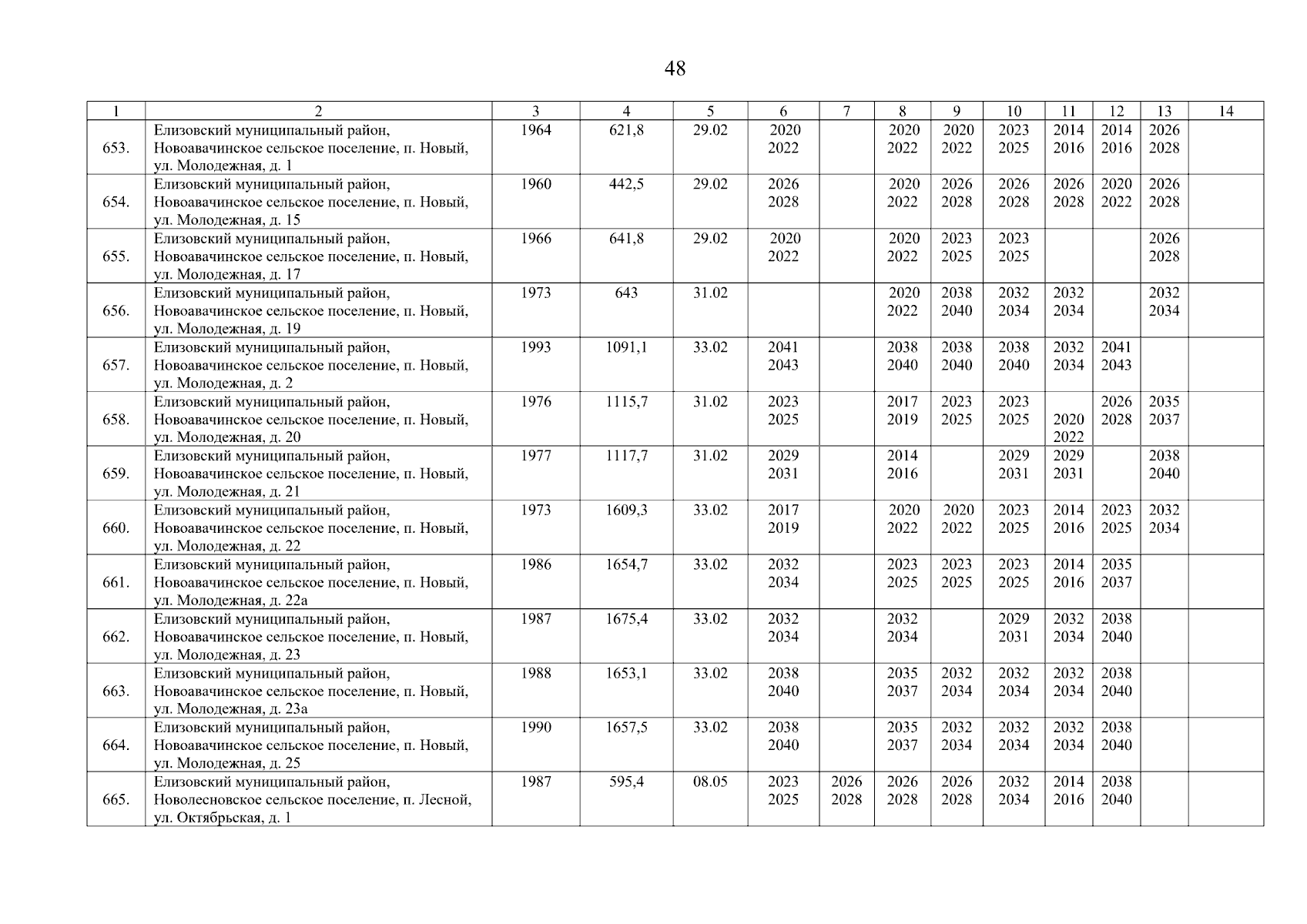 48

| 1 | 2 | 3 | 4 | 5 | 6 | 7 | 8 | 9 | 10 | 11 | 12 | 13 | 14 |
|---|---|---|---|---|---|---|---|---|---|---|---|---|---|
| 653. | Елизовский муниципальный район, Новоавачинское сельское поселение, п. Новый, ул. Молодежная, д. 1 | 1964 | 621,8 | 29.02 | 2020 2022 | | 2020 2022 | 2020 2022 | 2023 2025 | 2014 2016 | 2014 2016 | 2026 2028 | |
| 654. | Елизовский муниципальный район, Новоавачинское сельское поселение, п. Новый, ул. Молодежная, д. 15 | 1960 | 442,5 | 29.02 | 2026 2028 | | 2020 2022 | 2026 2028 | 2026 2028 | 2026 2028 | 2020 2022 | 2026 2028 | |
| 655. | Елизовский муниципальный район, Новоавачинское сельское поселение, п. Новый, ул. Молодежная, д. 17 | 1966 | 641,8 | 29.02 | 2020 2022 | | 2020 2022 | 2023 2025 | 2023 2025 | | | 2026 2028 | |
| 656. | Елизовский муниципальный район, Новоавачинское сельское поселение, п. Новый, ул. Молодежная, д. 19 | 1973 | 643 | 31.02 | | | 2020 2022 | 2038 2040 | 2032 2034 | 2032 2034 | | 2032 2034 | |
| 657. | Елизовский муниципальный район, Новоавачинское сельское поселение, п. Новый, ул. Молодежная, д. 2 | 1993 | 1091,1 | 33.02 | 2041 2043 | | 2038 2040 | 2038 2040 | 2038 2040 | 2032 2034 | 2041 2043 | | |
| 658. | Елизовский муниципальный район, Новоавачинское сельское поселение, п. Новый, ул. Молодежная, д. 20 | 1976 | 1115,7 | 31.02 | 2023 2025 | | 2017 2019 | 2023 2025 | 2023 2025 | 2020 2022 | 2026 2028 | 2035 2037 | |
| 659. | Елизовский муниципальный район, Новоавачинское сельское поселение, п. Новый, ул. Молодежная, д. 21 | 1977 | 1117,7 | 31.02 | 2029 2031 | | 2014 2016 | | 2029 2031 | 2029 2031 | | 2038 2040 | |
| 660. | Елизовский муниципальный район, Новоавачинское сельское поселение, п. Новый, ул. Молодежная, д. 22 | 1973 | 1609,3 | 33.02 | 2017 2019 | | 2020 2022 | 2020 2022 | 2023 2025 | 2014 2016 | 2023 2025 | 2032 2034 | |
| 661. | Елизовский муниципальный район, Новоавачинское сельское поселение, п. Новый, ул. Молодежная, д. 22а | 1986 | 1654,7 | 33.02 | 2032 2034 | | 2023 2025 | 2023 2025 | 2023 2025 | 2014 2016 | 2035 2037 | | |
| 662. | Елизовский муниципальный район, Новоавачинское сельское поселение, п. Новый, ул. Молодежная, д. 23 | 1987 | 1675,4 | 33.02 | 2032 2034 | | 2032 2034 | | 2029 2031 | 2032 2034 | 2038 2040 | | |
| 663. | Елизовский муниципальный район, Новоавачинское сельское поселение, п. Новый, ул. Молодежная, д. 23а | 1988 | 1653,1 | 33.02 | 2038 2040 | | 2035 2037 | 2032 2034 | 2032 2034 | 2032 2034 | 2038 2040 | | |
| 664. | Елизовский муниципальный район, Новоавачинское сельское поселение, п. Новый, ул. Молодежная, д. 25 | 1990 | 1657,5 | 33.02 | 2038 2040 | | 2035 2037 | 2032 2034 | 2032 2034 | 2032 2034 | 2038 2040 | | |
| 665. | Елизовский муниципальный район, Новолесновское сельское поселение, п. Лесной, ул. Октябрьская, д. 1 | 1987 | 595,4 | 08.05 | 2023 2025 | 2026 2028 | 2026 2028 | 2026 2028 | 2032 2034 | 2014 2016 | 2038 2040 | | |